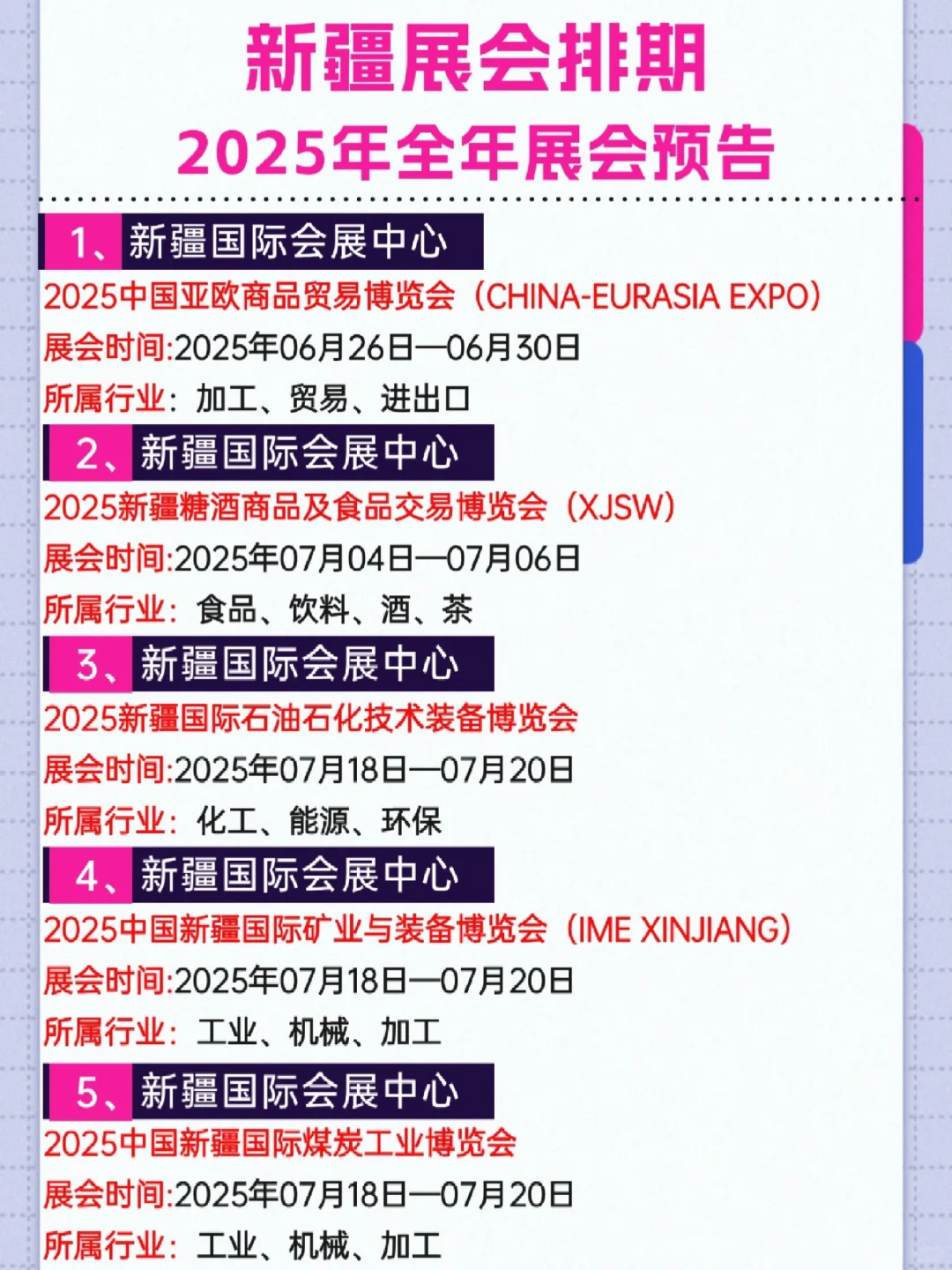 新疆展会排期
2025年全年展会预告

1、新疆国际会展中心
2025中国亚欧商品贸易博览会（CHINA-EURASIA EXPO）
展会时间:2025年06月26日—06月30日
所属行业：加工、贸易、进出口

2、新疆国际会展中心
2025新疆糖酒商品及食品交易博览会（XJSW）
展会时间:2025年07月04日—07月06日
所属行业：食品、饮料、酒、茶

3、新疆国际会展中心
2025新疆国际石油石化技术装备博览会
展会时间:2025年07月18日—07月20日
所属行业：化工、能源、环保

4、新疆国际会展中心
2025中国新疆国际矿业与装备博览会（IME XINJIANG）
展会时间:2025年07月18日—07月20日
所属行业：工业、机械、加工

5、新疆国际会展中心
2025中国新疆国际煤炭工业博览会
展会时间:2025年07月18日—07月20日
所属行业：工业、机械、加工